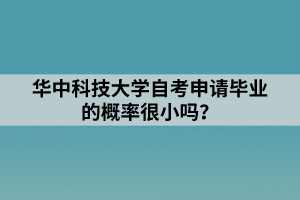 华中科技大学自考申请毕业的概率很小吗?